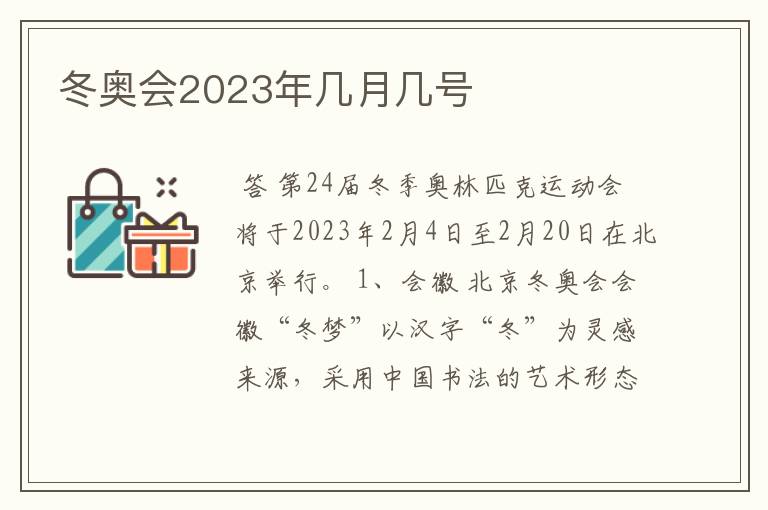 冬奥会2023年几月几号

答 第24届冬季奥林匹克运动会将于2023年2月4日至2月20日在北京举行。 1、会徽 北京冬奥会会徽“冬梦”以汉字“冬”为灵感来源，采用中国书法的艺术形态